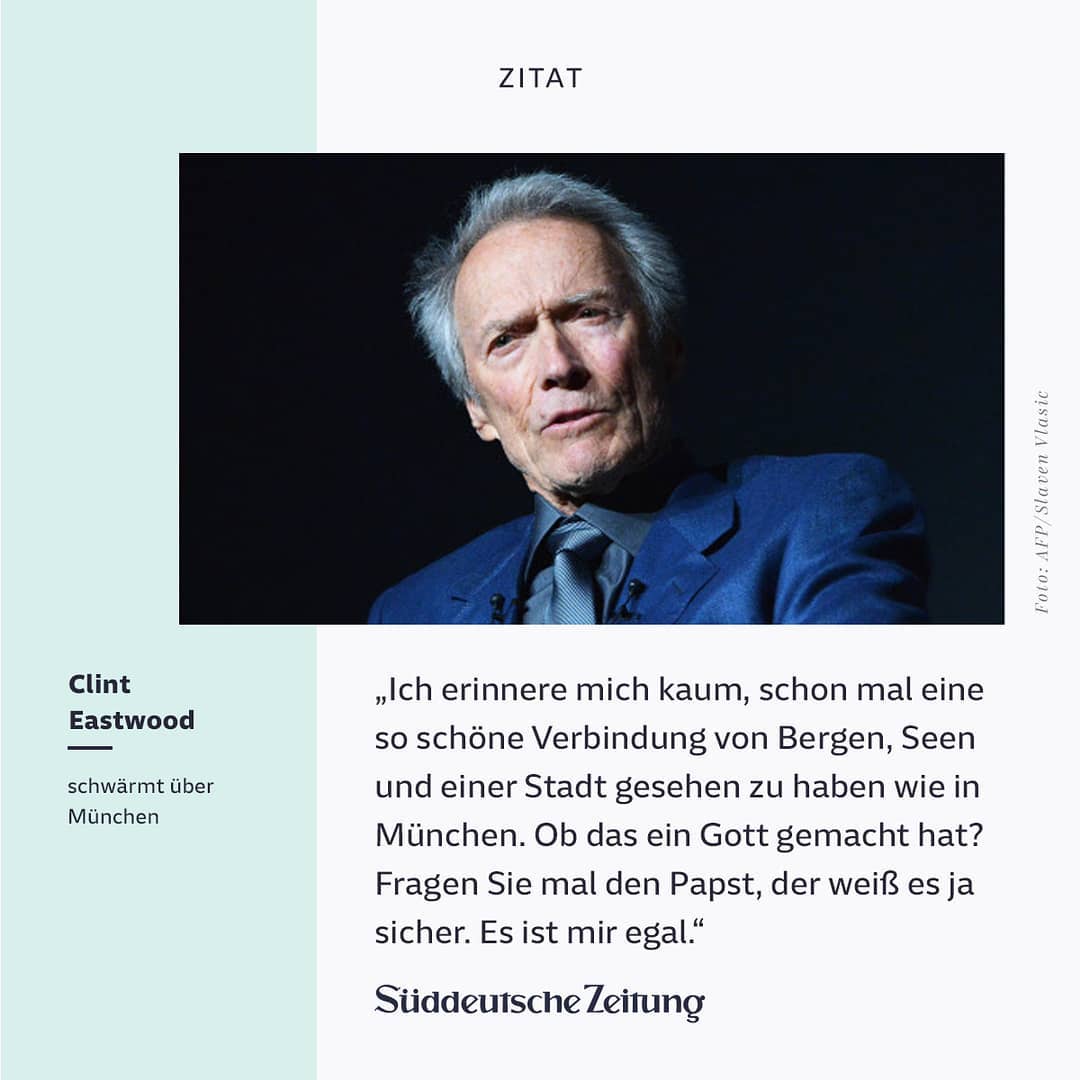 ZITAT

Foto: AFP/Slaven Vlasic

Clint Eastwood

schwärmt über München

„Ich erinnere mich kaum, schon mal eine so schöne Verbindung von Bergen, Seen und einer Stadt gesehen zu haben wie in München. Ob das ein Gott gemacht hat? Fragen Sie mal den Papst, der weiß es ja sicher. Es ist mir egal.“

Süddeutsche Zeitung